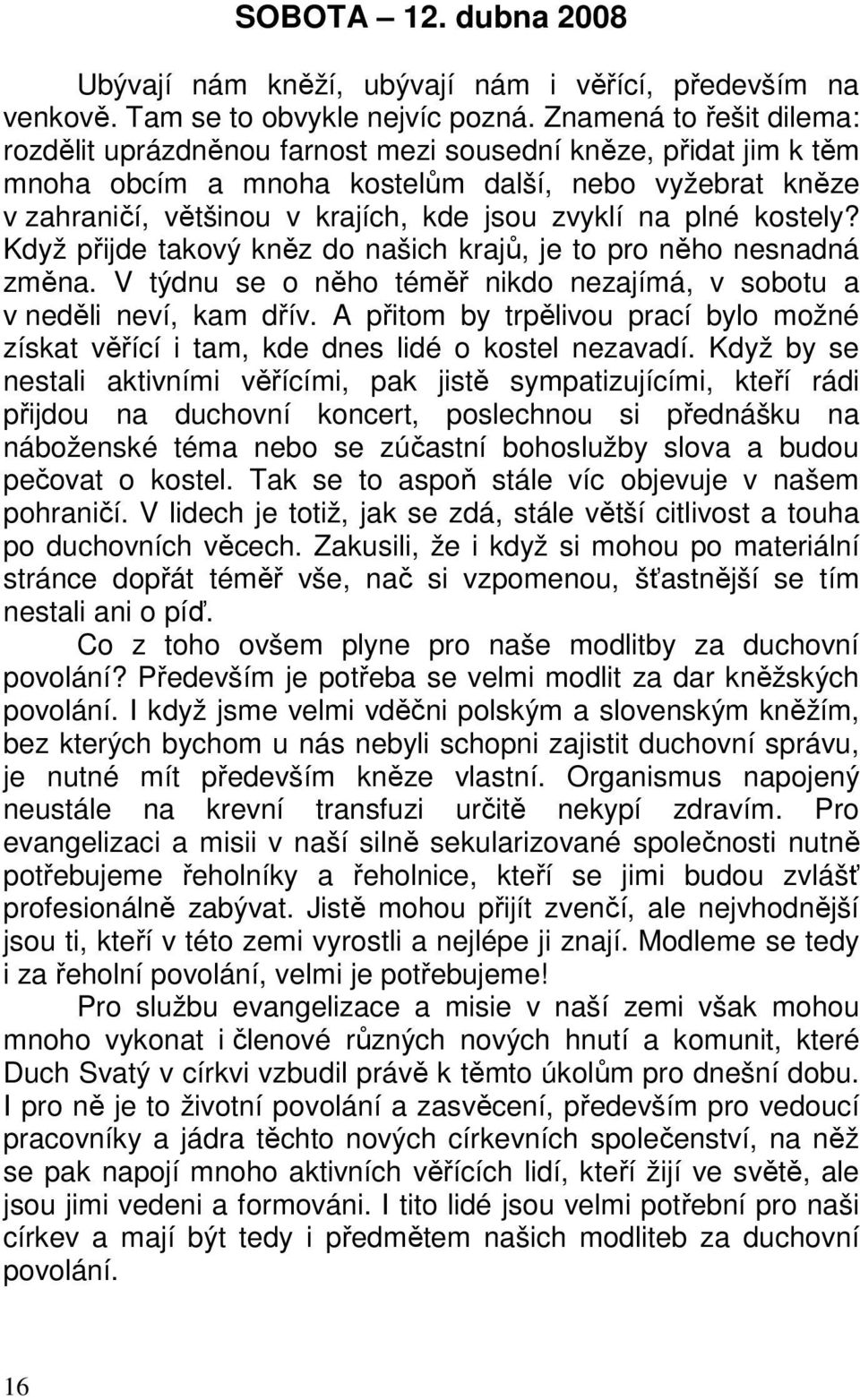 SOBOTA – 12. dubna 2008

Ubývají nám kněží, ubývají nám i věřící, především na venkově. Tam se to obvykle nejvíc pozná. Znamená to řešit dilema: rozdělit uprázdněnou farnost mezi sousední kněze, přidat jim k těm mnoha obcím a mnoha kostelům další, nebo vyžebrat kněze v zahraničí, většinou v krajích, kde jsou zvyklí na plné kostely? Když přijde takový kněz do našich krajů, je to pro něho nesnadná změna. V týdnu se o něho téměř nikdo nezajímá, v sobotu a v neděli neví, kam dřív. A přitom by trpělivou prací bylo možné získat věřící i tam, kde dnes lidé o kostel nezavadí. Když by se nestali aktivními věřícími, pak jistě sympatizujícími, kteří rádi přijdou na duchovní koncert, poslechnou si přednášku na náboženské téma nebo se zúčastní bohoslužby slova a budou pečovat o kostel. Tak se to aspoň stále víc objevuje v našem pohraničí. V lidech je totiž, jak se zdá, stále větší citlivost a touha po duchovních věcech. Zakusili, že i když si mohou po materiální stránce dopřát téměř vše, nač si vzpomenou, šťastnější se tím nestali ani o píď.

Co z toho ovšem plyne pro naše modlitby za duchovní povolání? Především je potřeba se velmi modlit za dar kněžských povolání. I když jsme velmi vděčni polským a slovenským kněžím, bez kterých bychom u nás nebyli schopni zajistit duchovní správu, je nutné mít především kněze vlastní. Organismus napojený neustále na krevní transfuzi určitě nekypí zdravím. Pro evangelizaci a misii v naší silně sekularizované společnosti nutně potřebujeme řeholníky a řeholnice, kteří se jimi budou zvlášť profesionálně zabývat. Jistě mohou přijít zvenčí, ale nejvhodnější jsou ti, kteří v této zemi vyrostli a nejlépe ji znají. Modleme se tedy i za řeholní povolání, velmi je potřebujeme!

Pro službu evangelizace a misie v naší zemi však mohou mnoho vykonat i členové různých nových hnutí a komunit, které Duch Svatý v církvi vzbudil právě k těmto úkolům pro dnešní dobu. I pro ně je to životní povolání a zasvěcení, především pro vedoucí pracovníky a jádra těchto nových církevních společenství, na něž se pak napojí mnoho aktivních věřících lidí, kteří žijí ve světě, ale jsou jimi vedeni a formováni. I tito lidé jsou velmi potřební pro naši církev a mají být tedy i předmětem našich modliteb za duchovní povolání.

16